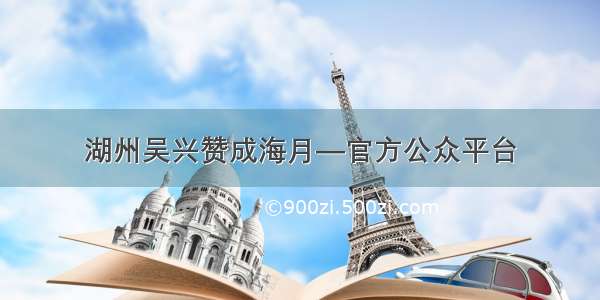 湖州吴兴赞成海月—官方公众平台

©900zi.500zi.com